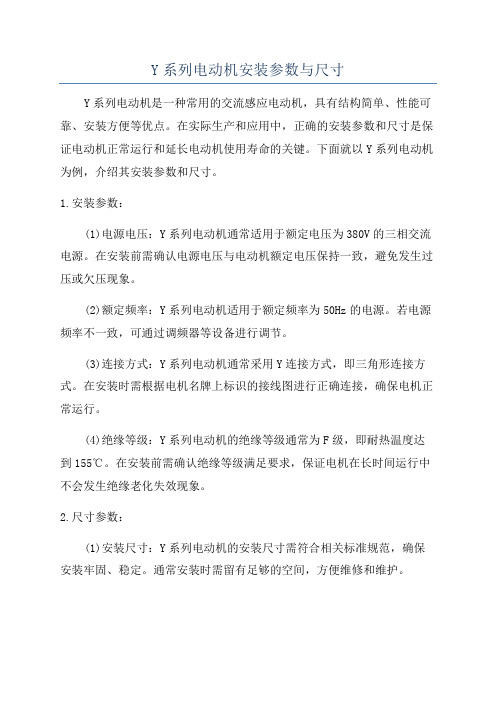 Y 系列电动机安装参数与尺寸

Y 系列电动机是一种常用的交流感应电动机，具有结构简单、性能可靠、安装方便等优点。在实际生产和应用中，正确的安装参数和尺寸是保证电动机正常运行和延长电动机使用寿命的关键。下面就以 Y 系列电动机为例，介绍其安装参数和尺寸。

1. 安装参数：

(1) 电源电压：Y 系列电动机通常适用于额定电压为 380V 的三相交流电源。在安装前需确认电源电压与电动机额定电压保持一致，避免发生过压或欠压现象。

(2) 额定频率：Y 系列电动机适用于额定频率为 50Hz 的电源。若电源频率不一致，可通过调频器等设备进行调节。

(3) 连接方式：Y 系列电动机通常采用 Y 连接方式，即三角形连接方式。在安装时需根据电机名牌上标识的接线图进行正确连接，确保电机正常运行。

(4) 绝缘等级：Y 系列电动机的绝缘等级通常为 F 级，即耐热温度达到 155℃。在安装前需确认绝缘等级满足要求，保证电机在长时间运行中不会发生绝缘老化失效现象。

2. 尺寸参数：

(1) 安装尺寸：Y 系列电动机的安装尺寸需符合相关标准规范，确保安装牢固、稳定。通常安装时需留有足够的空间，方便维修和维护。